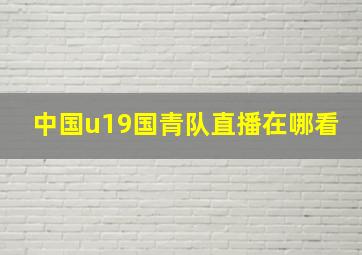 中国u19国青队直播在哪看